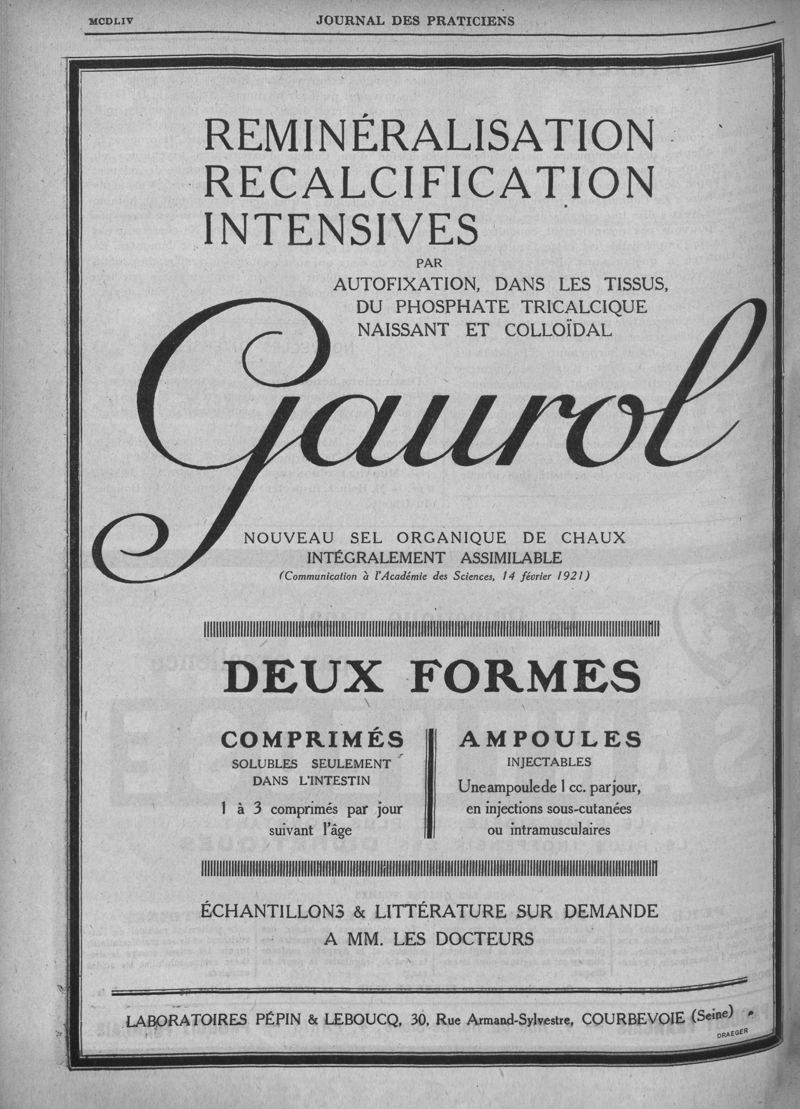 MCDLIV JOURNAL DES PRATICIENS

REMINÉRALISATION
RECALCIFICATION
INTENSIVES

PAR
AUTOFIXATION, DANS LES TISSUS,
DU PHOSPHATE TRICALCIQUE
NAISSANT ET COLLOÏDAL

Gaurol

NOUVEAU SEL ORGANIQUE DE CHAUX
INTÉGRALEMENT ASSIMILABLE
(Communication à l'Académie des Sciences, 14 février 1921)

DEUX FORMES

COMPRIMÉS
SOLUBLES SEULEMENT
DANS L'INTESTIN
1 à 3 comprimés par jour
suivant l'âge

AMPOULES
INJECTABLES
Une ampoule de 1 cc. par jour,
en injections sous-cutanées
ou intramusculaires

ÉCHANTILLONS & LITTÉRATURE SUR DEMANDE
A MM. LES DOCTEURS

LABORATOIRES PÉPIN & LEBOUCQ, 30, Rue Armand-Sylvestre, COURBEVOIE (Seine)

DRAEGER